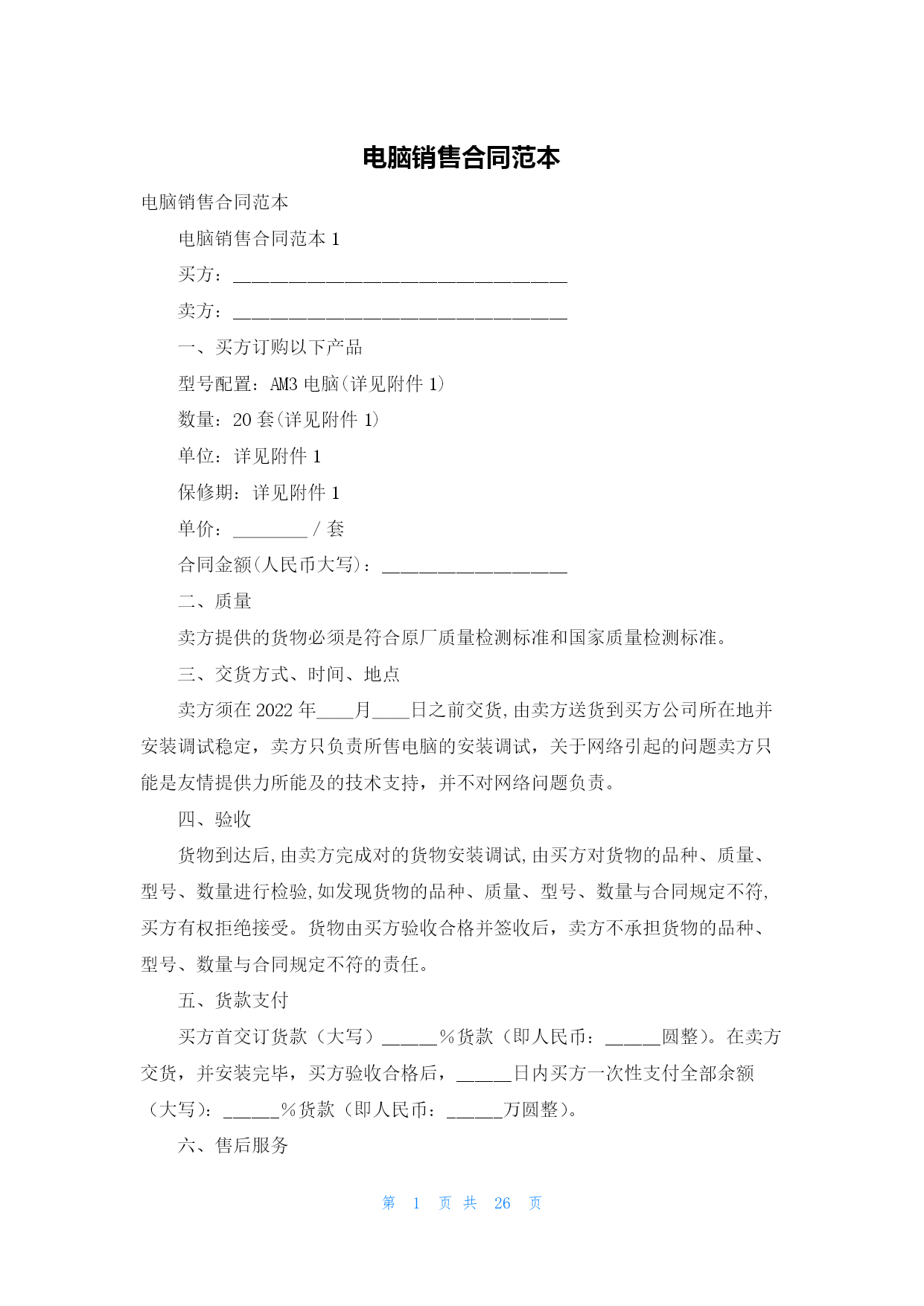 电脑销售合同范本

电脑销售合同范本

电脑销售合同范本 1

买方：____________________________________

卖方：____________________________________

一、买方订购以下产品

型号配置：AM3 电脑(详见附件 1)

数量：20 套(详见附件 1)

单位：详见附件 1

保修期：详见附件 1

单价：________ / 套

合同金额(人民币大写)：____________________

二、质量

卖方提供的货物必须是符合原厂质量检测标准和国家质量检测标准。

三、交货方式、时间、地点

卖方须在 2022 年____月____日之前交货,由卖方送货到买方公司所在地并安装调试稳定，卖方只负责所售电脑的安装调试，关于网络引起的问题卖方只能是友情提供力所能及的技术支持，并不对网络问题负责。

四、验收

货物到达后,由卖方完成对的货物安装调试,由买方对货物的品种、质量、型号、数量进行检验,如发现货物的品种、质量、型号、数量与合同规定不符,买方有权拒绝接受。货物由买方验收合格并签收后，卖方不承担货物的品种、型号、数量与合同规定不符的责任。

五、货款支付

买方首交订货款（大写）______%货款（即人民币：______圆整)。在卖方交货，并安装完毕，买方验收合格后，______日内买方一次性支付全部余额（大写)：______%货款（即人民币：______万圆整)。

六、售后服务

第 1 页 共 26 页